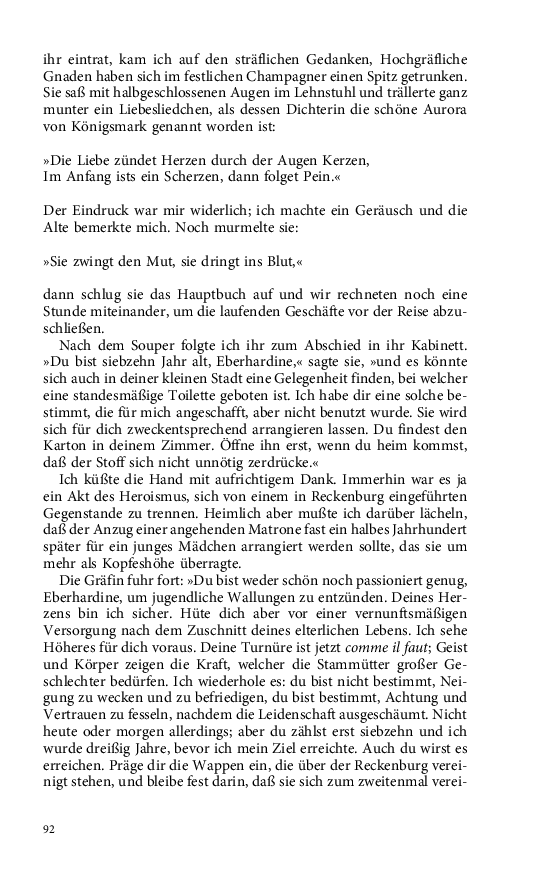 ihr eintrat, kam ich auf den sträflichen Gedanken, Hochgräfliche Gnaden haben sich im festlichen Champagner einen Spitz getrunken. Sie saß mit halbgeschlossenen Augen im Lehnstuhl und trällerte ganz munter ein Liebesliedchen, als dessen Dichterin die schöne Aurora von Königsmark genannt worden ist:

»Die Liebe zündet Herzen durch der Augen Kerzen,
Im Anfang ists ein Scherzen, dann folget Pein.«

Der Eindruck war mir widerlich; ich machte ein Geräusch und die Alte bemerkte mich. Noch murmelte sie:

»Sie zwingt den Mut, sie dringt ins Blut,«

dann schlug sie das Hauptbuch auf und wir rechneten noch eine Stunde miteinander, um die laufenden Geschäfte vor der Reise abzuschließen.

Nach dem Souper folgte ich ihr zum Abschied in ihr Kabinett. »Du bist siebzehn Jahr alt, Eberhardine,« sagte sie, »und es könnte sich auch in deiner kleinen Stadt eine Gelegenheit finden, bei welcher eine standesmäßige Toilette geboten ist. Ich habe dir eine solche bestimmt, die für mich angeschafft, aber nicht benutzt wurde. Sie wird sich für dich zweckentsprechend arrangieren lassen. Du findest den Karton in deinem Zimmer. Öffne ihn erst, wenn du heim kommst, daß der Stoff sich nicht unnötig zerdrücke.«

Ich küßte die Hand mit aufrichtigem Dank. Immerhin war es ja ein Akt des Heroismus, sich von einem in Reckenburg eingeführten Gegenstande zu trennen. Heimlich aber mußte ich darüber lächeln, daß der Anzug einer angehenden Matrone fast ein halbes Jahrhundert später für ein junges Mädchen arrangiert werden sollte, das sie um mehr als Kopfeshöhe überragte.

Die Gräfin fuhr fort: »Du bist weder schön noch passioniert genug, Eberhardine, um jugendliche Wallungen zu entzünden. Deines Herzens bin ich sicher. Hüte dich aber vor einer vernunftsmäßigen Versorgung nach dem Zuschnitt deines elterlichen Lebens. Ich sehe Höheres für dich voraus. Deine Turnüre ist jetzt comme il faut; Geist und Körper zeigen die Kraft, welcher die Stammütter großer Geschlechter bedürfen. Ich wiederhole es: du bist nicht bestimmt, Neigung zu wecken und zu befriedigen, du bist bestimmt, Achtung und Vertrauen zu fesseln, nachdem die Leidenschaft ausgeschäumt. Nicht heute oder morgen allerdings; aber du zählst erst siebzehn und ich wurde dreißig Jahre, bevor ich mein Ziel erreichte. Auch du wirst es erreichen. Präge dir die Wappen ein, die über der Reckenburg vereinigt stehen, und bleibe fest darin, daß sie sich zum zweitenmal verei-

92